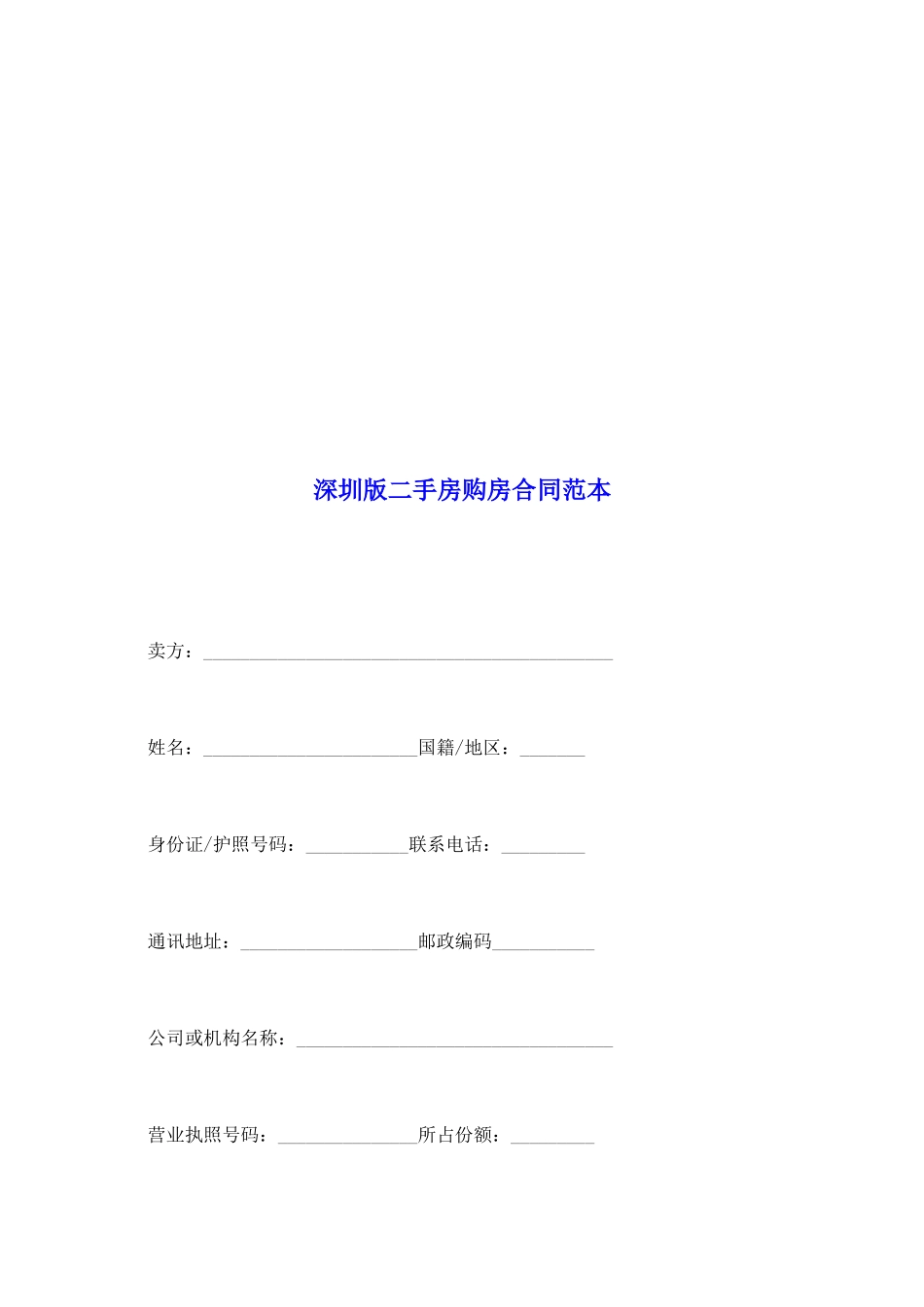 深圳版二手房购房合同范本

卖方：____________________________________________

姓名：_______________________国籍/地区：_______

身份证/护照号码：___________联系电话：_________

通讯地址：___________________邮政编码___________

公司或机构名称：__________________________________

营业执照号码：_______________所占份额：_________